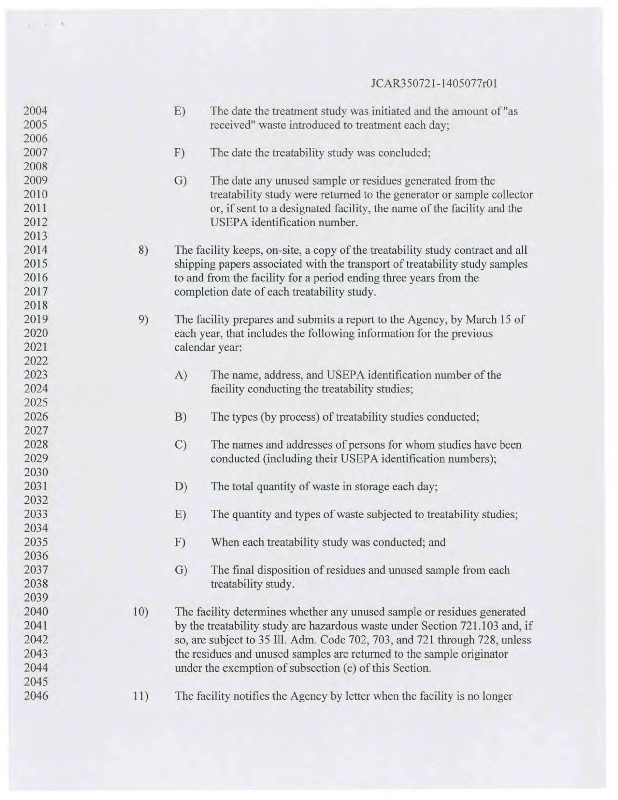 JCAR350721-1405077r01

2004 E) The date the treatment study was initiated and the amount of "as
2005 received" waste introduced to treatment each day;
2006
2007 F) The date the treatability study was concluded;
2008
2009 G) The date any unused sample or residues generated from the
2010 treatability study were returned to the generator or sample collector
2011 or, if sent to a designated facility, the name of the facility and the
2012 USEPA identification number.
2013
2014 8) The facility keeps, on-site, a copy of the treatability study contract and all
2015 shipping papers associated with the transport of treatability study samples
2016 to and from the facility for a period ending three years from the
2017 completion date of each treatability study.
2018
2019 9) The facility prepares and submits a report to the Agency, by March 15 of
2020 each year, that includes the following information for the previous
2021 calendar year:
2022
2023 A) The name, address, and USEPA identification number of the
2024 facility conducting the treatability studies;
2025
2026 B) The types (by process) of treatability studies conducted;
2027
2028 C) The names and addresses of persons for whom studies have been
2029 conducted (including their USEPA identification numbers);
2030
2031 D) The total quantity of waste in storage each day;
2032
2033 E) The quantity and types of waste subjected to treatability studies;
2034
2035 F) When each treatability study was conducted; and
2036
2037 G) The final disposition of residues and unused sample from each
2038 treatability study.
2039
2040 10) The facility determines whether any unused sample or residues generated
2041 by the treatability study are hazardous waste under Section 721.103 and, if
2042 so, are subject to 35 Ill. Adm. Code 702, 703, and 721 through 728, unless
2043 the residues and unused samples are returned to the sample originator
2044 under the exemption of subsection (e) of this Section.
2045
2046 11) The facility notifies the Agency by letter when the facility is no longer